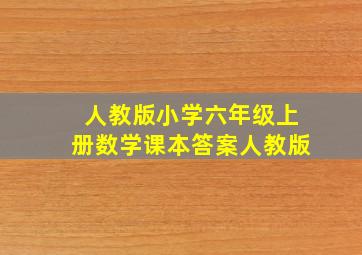 人教版小学六年级上册数学课本答案人教版